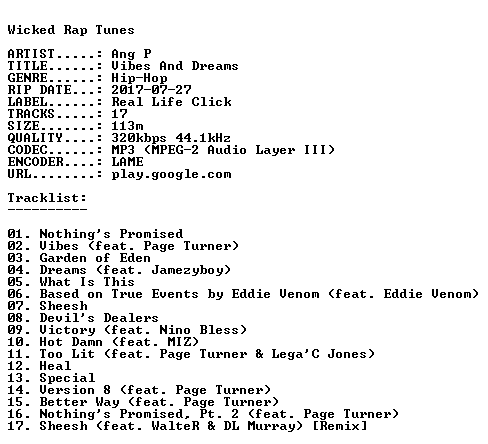 Wicked Rap Tunes

ARTIST.....: Ang P
TITLE......: Vibes And Dreams
GENRE......: Hip-Hop
RIP DATE...: 2017-07-27
LABEL......: Real Life Click
TRACKS.....: 17
SIZE.......: 113m
QUALITY....: 320kbps 44.1kHz
CODEC......: MP3 (MPEG-2 Audio Layer III)
ENCODER....: LAME
URL........: play.google.com

Tracklist:
----------

01. Nothing's Promised
02. Vibes (feat. Page Turner)
03. Garden of Eden
04. Dreams (feat. Jamezyboy)
05. What Is This
06. Based on True Events by Eddie Venom (feat. Eddie Venom)
07. Sheesh
08. Devil's Dealers
09. Victory (feat. Nino Bless)
10. Hot Damn (feat. MIZ)
11. Too Lit (feat. Page Turner & Lega'C Jones)
12. Heal
13. Special
14. Version 8 (feat. Page Turner)
15. Better Way (feat. Page Turner)
16. Nothing's Promised, Pt. 2 (feat. Page Turner)
17. Sheesh (feat. WalteR & DL Murray) [Remix]